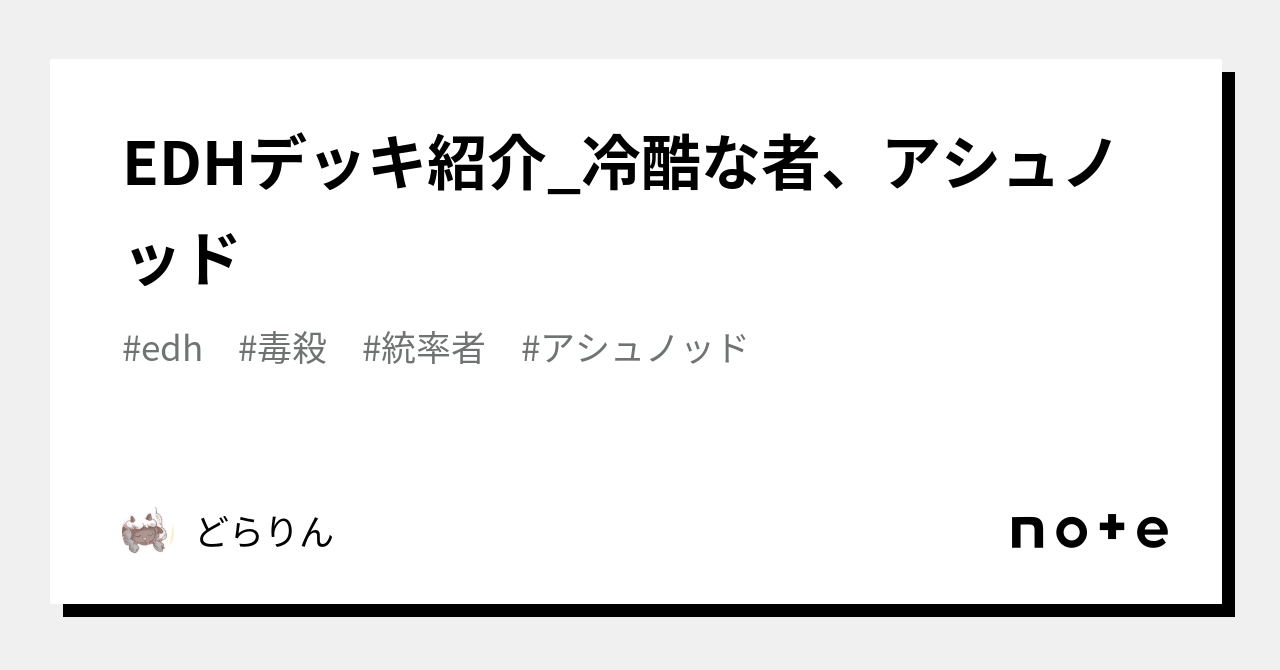 EDHデッキ紹介_冷酷な者、アシュノッド

#edh #毒殺 #統率者 #アシュノッド

どらりん

note